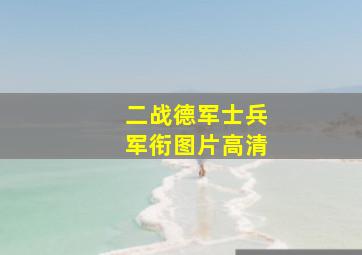 二战德军士兵
军衔图片高清